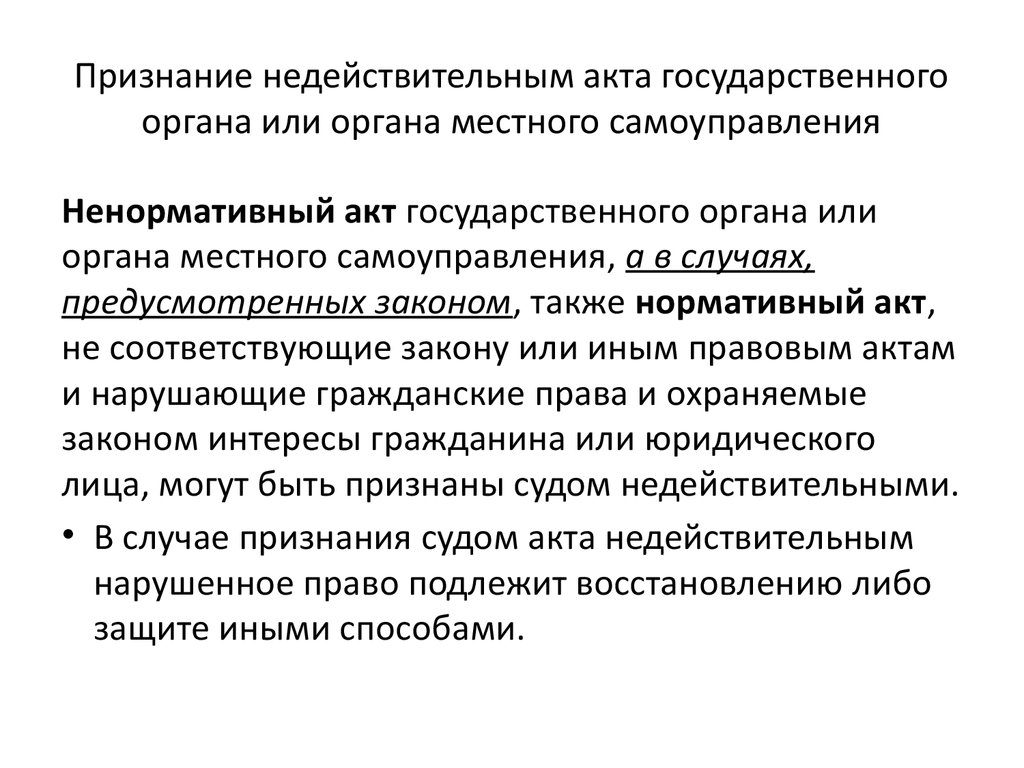 Признание недействительным акта государственного органа или органа местного самоуправления

Ненормативный акт государственного органа или органа местного самоуправления, а в случаях, предусмотренных законом, также нормативный акт, не соответствующие закону или иным правовым актам и нарушающие гражданские права и охраняемые законом интересы гражданина или юридического лица, могут быть признаны судом недействительными.

• В случае признания судом акта недействительным нарушенное право подлежит восстановлению либо защите иными способами.